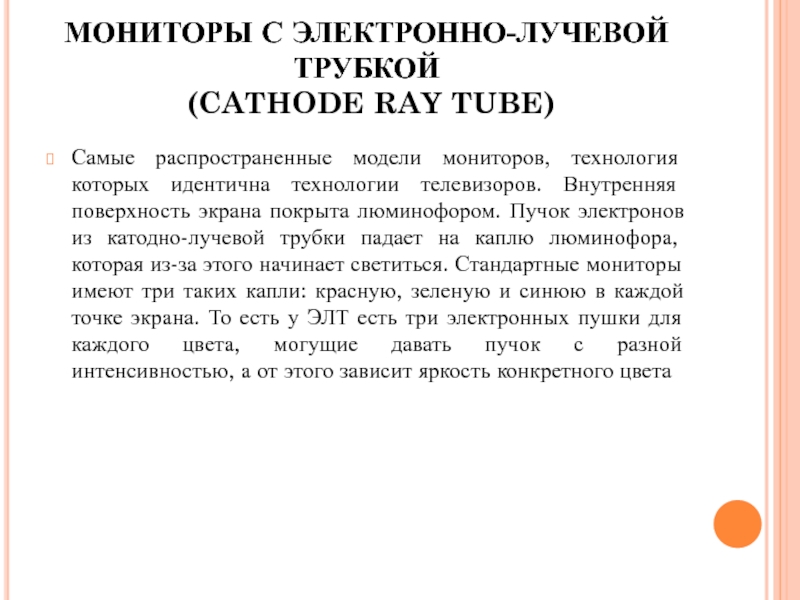 МОНИТОРЫ С ЭЛЕКТРОННО-ЛУЧЕВОЙ ТРУБКОЙ
(CATHODE RAY TUBE)

Самые распространенные модели мониторов, технология которых идентична технологии телевизоров. Внутренняя поверхность экрана покрыта люминофором. Пучок электронов из катодно-лучевой трубки падает на каплю люминофора, которая из-за этого начинает светиться. Стандартные мониторы имеют три таких капли: красную, зеленую и синюю в каждой точке экрана. То есть у ЭЛТ есть три электронных пушки для каждого цвета, могущие давать пучок с разной интенсивностью, а от этого зависит яркость конкретного цвета